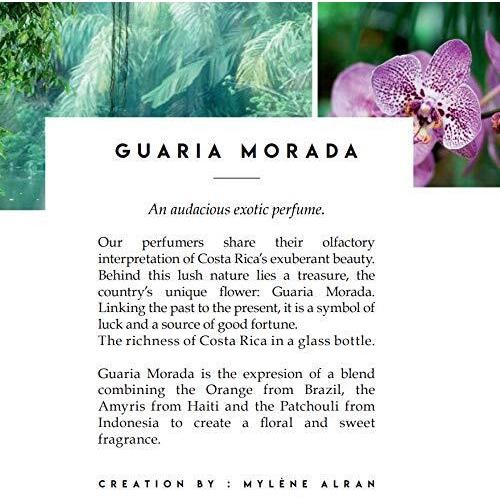 GUARIA MORADA

An audacious exotic perfume.

Our perfumers share their olfactory interpretation of Costa Rica's exuberant beauty. Behind this lush nature lies a treasure, the country's unique flower: Guaria Morada. Linking the past to the present, it is a symbol of luck and a source of good fortune.
The richness of Costa Rica in a glass bottle.

Guaria Morada is the expresion of a blend combining the Orange from Brazil, the Amyris from Haiti and the Patchouli from Indonesia to create a floral and sweet fragrance.

CREATION BY : MYLÈNE ALRAN